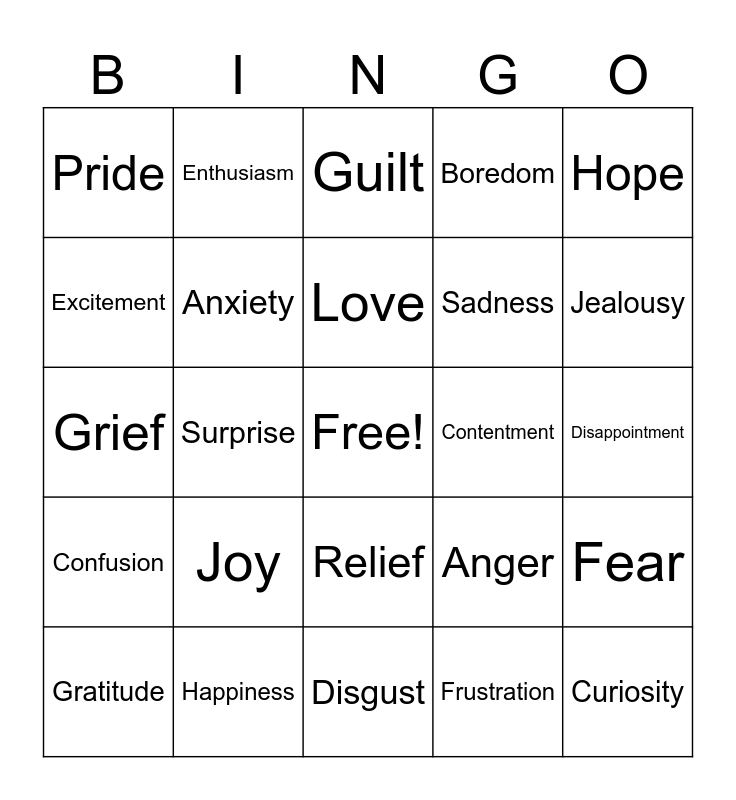 | B | I | N | G | O |
|---|---|---|---|---|
| Pride | Enthusiasm | Guilt | Boredom | Hope |
| Excitement | Anxiety | Love | Sadness | Jealousy |
| Grief | Surprise | Free! | Contentment | Disappointment |
| Confusion | Joy | Relief | Anger | Fear |
| Gratitude | Happiness | Disgust | Frustration | Curiosity |